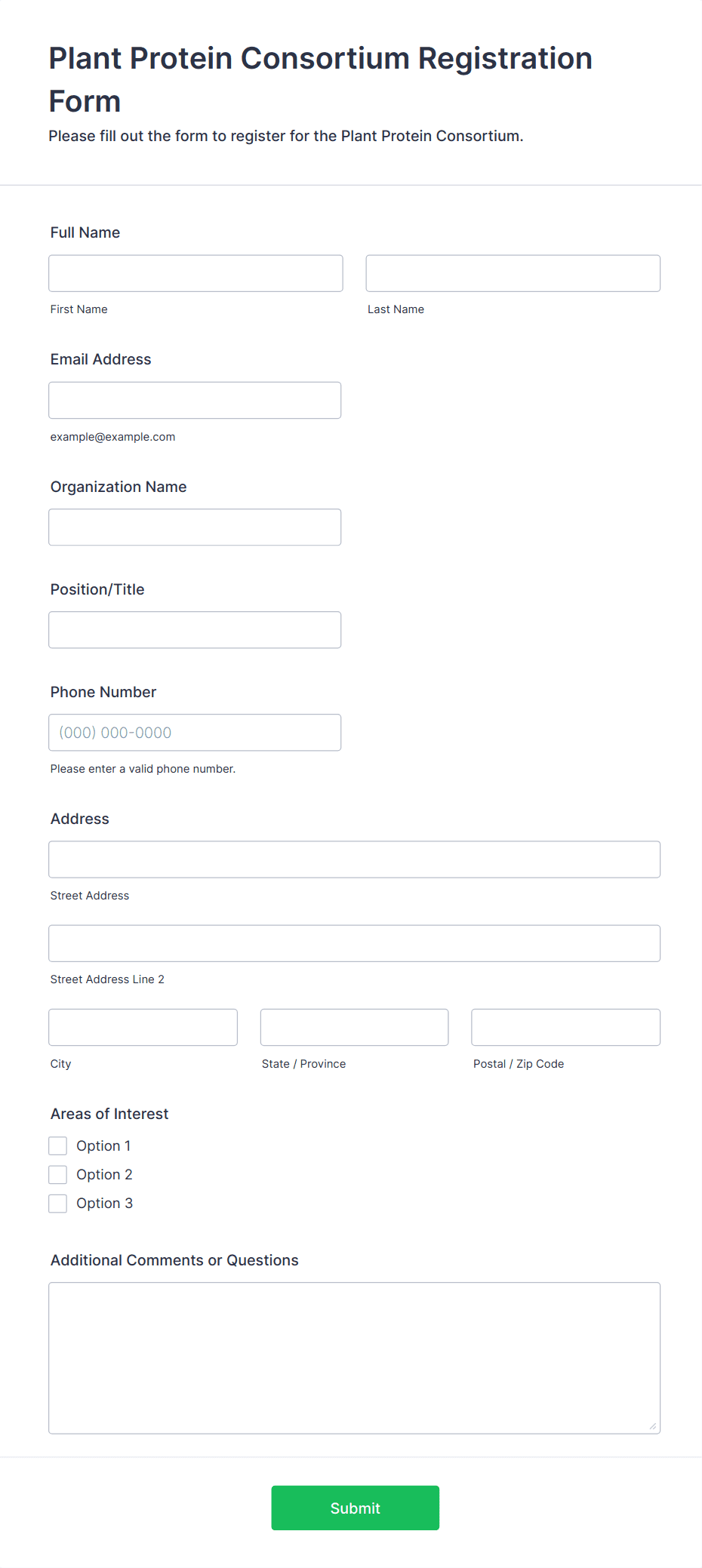 Plant Protein Consortium Registration Form

Please fill out the form to register for the Plant Protein Consortium.

Full Name

First Name

Last Name

Email Address

example@example.com

Organization Name

Position/Title

Phone Number

(000) 000-0000

Please enter a valid phone number.

Address

Street Address

Street Address Line 2

City

State / Province

Postal / Zip Code

Areas of Interest

Option 1

Option 2

Option 3

Additional Comments or Questions

Submit